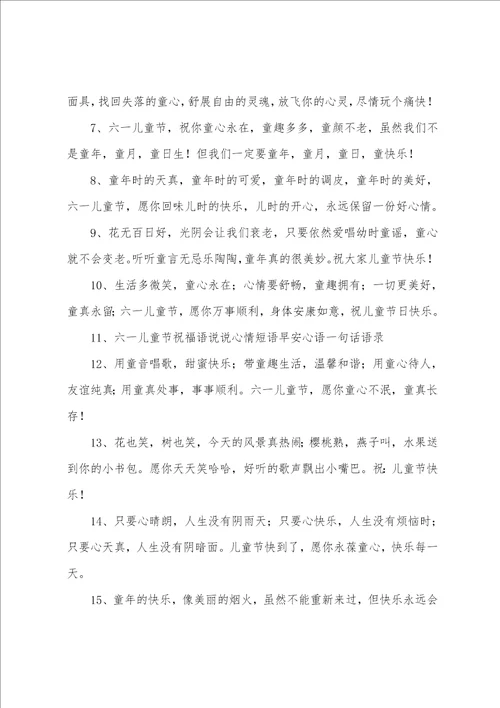 面具，找回失落的童心，舒展自由的灵魂，放飞你的心灵，尽情玩个痛快！

7、六一儿童节，祝你童心永在，童趣多多，童颜不老，虽然我们不是童年，童月，童日生！但我们一定要童年，童月，童日，童快乐！

8、童年时的天真，童年时的可爱，童年时的调皮，童年时的美好，六一儿童节，愿你回味儿时的快乐，儿时的开心，永远保留一份好心情。

9、花无百日好，光阴会让我们衰老，只要依然爱唱幼时童谣，童心就不会变老。听听童言无忌乐陶陶，童年真的很美妙。祝大家儿童节快乐！

10、生活多微笑，童心永在；心情要舒畅，童趣拥有；一切更美好，童真永留；六一儿童节，愿你万事顺利，身体安康如意，祝儿童节日快乐。

11、六一儿童节祝福语说说心情短语早安心语一句话语录

12、用童音唱歌，甜蜜快乐；带童趣生活，温馨和谐；用童心待人，友谊纯真；用童真处事，事事顺利。六一儿童节，愿你童心不泯，童真长存！

13、花也笑，树也笑，今天的风景真热闹；樱桃熟，燕子叫，水果送到你的小书包。愿你天天笑哈哈，好听的歌声飘出小嘴巴。祝：儿童节快乐！

14、只要心晴朗，人生没有阴雨天；只要心快乐，人生没有烦恼时；只要心天真，人生没有阴暗面。儿童节快到了，愿你永葆童心，快乐每一天。

15、童年的快乐，像美丽的烟火，虽然不能重新来过，但快乐永远会